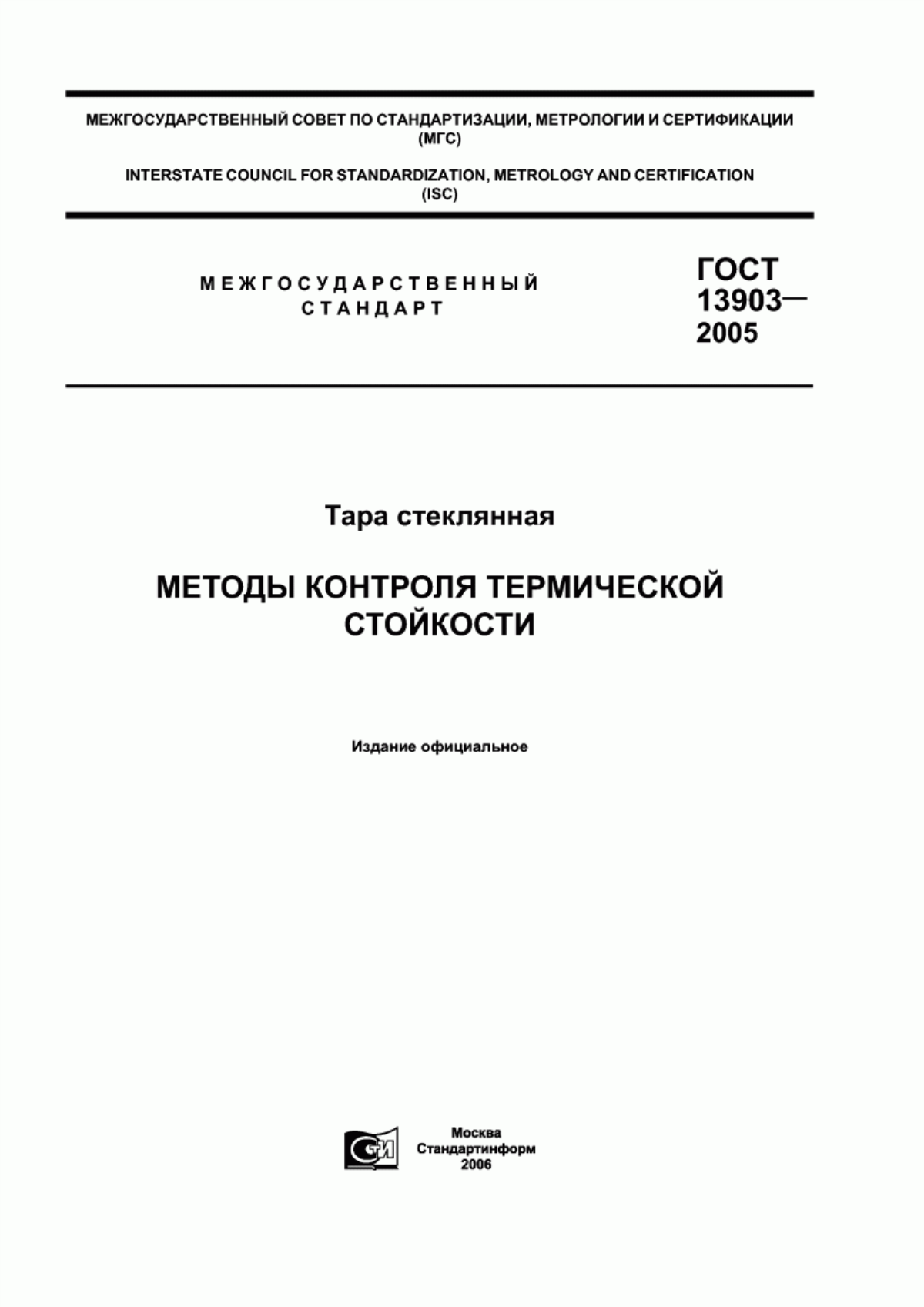 МЕЖГОСУДАРСТВЕННЫЙ СОВЕТ ПО СТАНДАРТИЗАЦИИ, МЕТРОЛОГИИ И СЕРТИФИКАЦИИ (МГС)

INTERSTATE COUNCIL FOR STANDARDIZATION, METROLOGY AND CERTIFICATION (ISC)

МЕЖГОСУДАРСТВЕННЫЙ СТАНДАРТ

ГОСТ 13903— 2005

Тара стеклянная

МЕТОДЫ КОНТРОЛЯ ТЕРМИЧЕСКОЙ СТОЙКОСТИ

Издание официальное

СТИ

Москва
Стандартинформ
2006